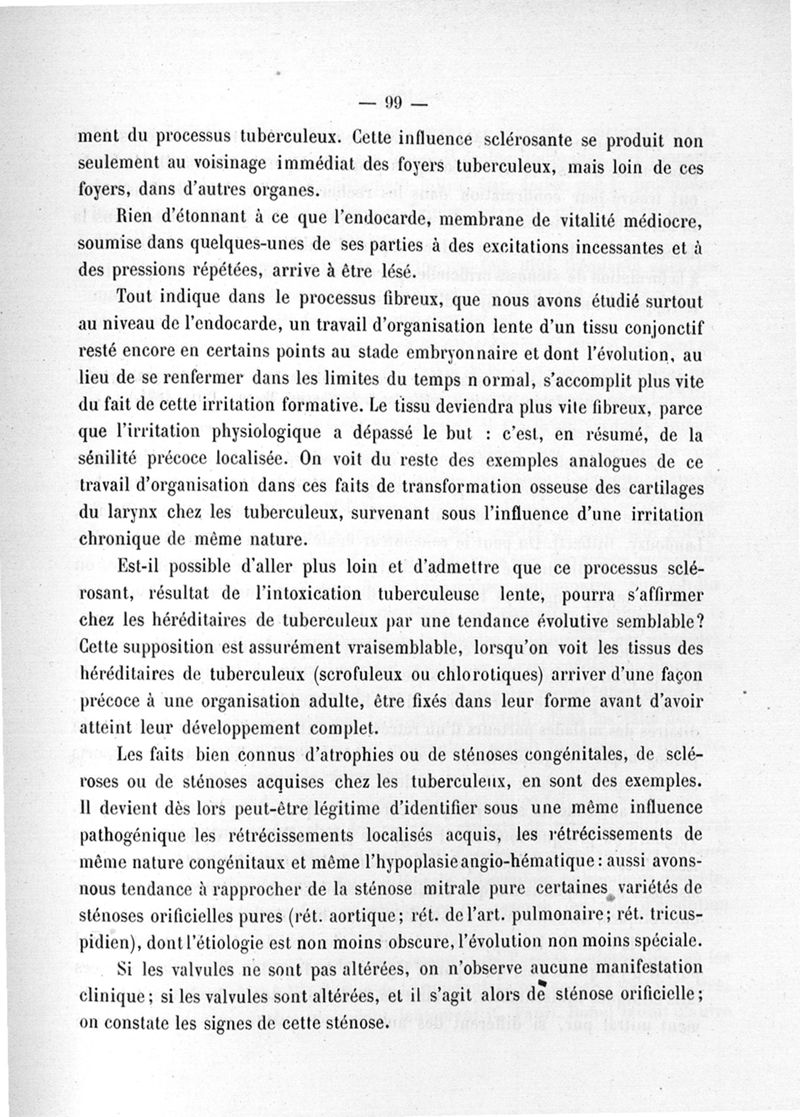 — 99 —

ment du processus tuberculeux. Cette influence sclérosante se produit non seulement au voisinage immédiat des foyers tuberculeux, mais loin de ces foyers, dans d'autres organes.

Rien d'étonnant à ce que l'endocarde, membrane de vitalité médiocre, soumise dans quelques-unes de ses parties à des excitations incessantes et à des pressions répétées, arrive à être lésé.

Tout indique dans le processus fibreux, que nous avons étudié surtout au niveau de l'endocarde, un travail d'organisation lente d'un tissu conjonctif resté encore en certains points au stade embryonnaire et dont l'évolution, au lieu de se renfermer dans les limites du temps n ormal, s'accomplit plus vite du fait de cette irritation formative. Le tissu deviendra plus vite fibreux, parce que l'irritation physiologique a dépassé le but : c'est, en résumé, de la sénilité précoce localisée. On voit du reste des exemples analogues de ce travail d'organisation dans ces faits de transformation osseuse des cartilages du larynx chez les tuberculeux, survenant sous l'influence d'une irritation chronique de même nature.

Est-il possible d'aller plus loin et d'admettre que ce processus sclérosant, résultat de l'intoxication tuberculeuse lente, pourra s'affirmer chez les héréditaires de tuberculeux par une tendance évolutive semblable? Cette supposition est assurément vraisemblable, lorsqu'on voit les tissus des héréditaires de tuberculeux (scrofuleux ou chlorotiques) arriver d'une façon précoce à une organisation adulte, être fixés dans leur forme avant d'avoir atteint leur développement complet.

Les faits bien connus d'atrophies ou de sténoses congénitales, de scléroses ou de sténoses acquises chez les tuberculeux, en sont des exemples. Il devient dès lors peut-être légitime d'identifier sous une même influence pathogénique les rétrécissements localisés acquis, les rétrécissements de même nature congénitaux et même l'hypoplasie angio-hématique : aussi avons-nous tendance à rapprocher de la sténose mitrale pure certaines variétés de sténoses orificielles pures (rét. aortique; rét. de l'art. pulmonaire; rét. tricuspidien), dont l'étiologie est non moins obscure, l'évolution non moins spéciale.

Si les valvules ne sont pas altérées, on n'observe aucune manifestation clinique; si les valvules sont altérées, et il s'agit alors de sténose orificielle; on constate les signes de cette sténose.